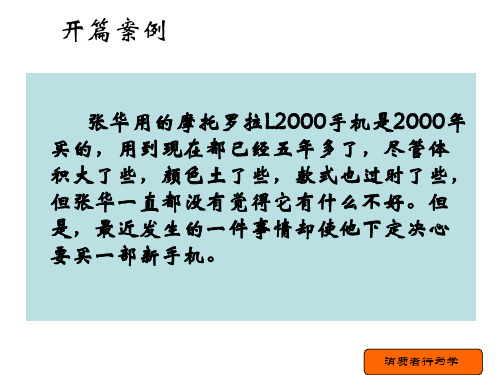 开篇案例

张华用的摩托罗拉L2000手机是2000年买的，用到现在都已经五年多了，尽管体积大了些，颜色土了些，款式也过时了些，但张华一直都没有觉得它有什么不好。但是，最近发生的一件事情却使他下定决心要买一部新手机。

消费者行为学